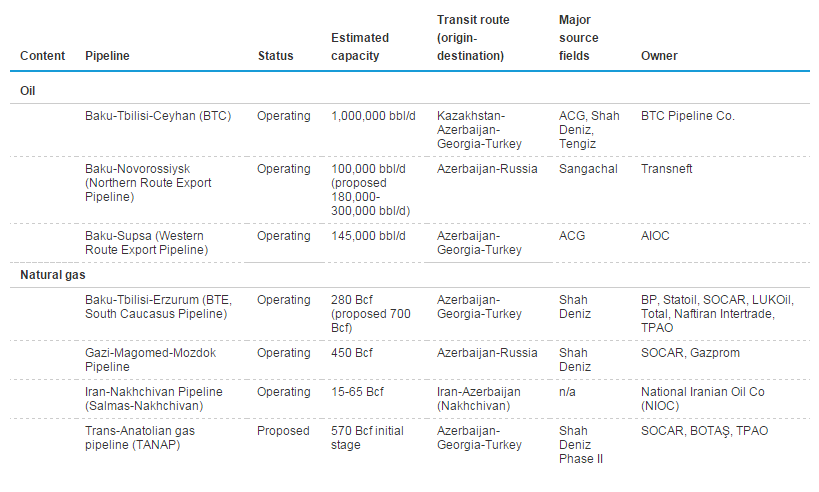 | Content | Pipeline | Status | Estimated capacity | Transit route (origin-destination) | Major source fields | Owner |
|---|---|---|---|---|---|---|
| Oil | | | | | | |
| | Baku-Tbilisi-Ceyhan (BTC) | Operating | 1,000,000 bbl/d | Kazakhstan-Azerbaijan-Georgia-Turkey | ACG, Shah Deniz, Tengiz | BTC Pipeline Co. |
| | Baku-Novorossiysk (Northern Route Export Pipeline) | Operating | 100,000 bbl/d (proposed 180,000-300,000 bbl/d) | Azerbaijan-Russia | Sangachal | Transneft |
| | Baku-Supsa (Western Route Export Pipeline) | Operating | 145,000 bbl/d | Azerbaijan-Georgia-Turkey | ACG | AIOC |
| Natural gas | | | | | | |
| | Baku-Tbilisi-Erzurum (BTE, South Caucasus Pipeline) | Operating | 280 Bcf (proposed 700 Bcf) | Azerbaijan-Georgia-Turkey | Shah Deniz | BP, Statoil, SOCAR, LUKOil, Total, Naftiran Intertrade, TPAO |
| | Gazi-Magomed-Mozdok Pipeline | Operating | 450 Bcf | Azerbaijan-Russia | Shah Deniz | SOCAR, Gazprom |
| | Iran-Nakhchivan Pipeline (Salmas-Nakhchivan) | Operating | 15-65 Bcf | Iran-Azerbaijan (Nakhchivan) | n/a | National Iranian Oil Co (NIOC) |
| | Trans-Anatolian gas pipeline (TANAP) | Proposed | 570 Bcf initial stage | Azerbaijan-Georgia-Turkey | Shah Deniz Phase II | SOCAR, BOTAŞ, TPAO |